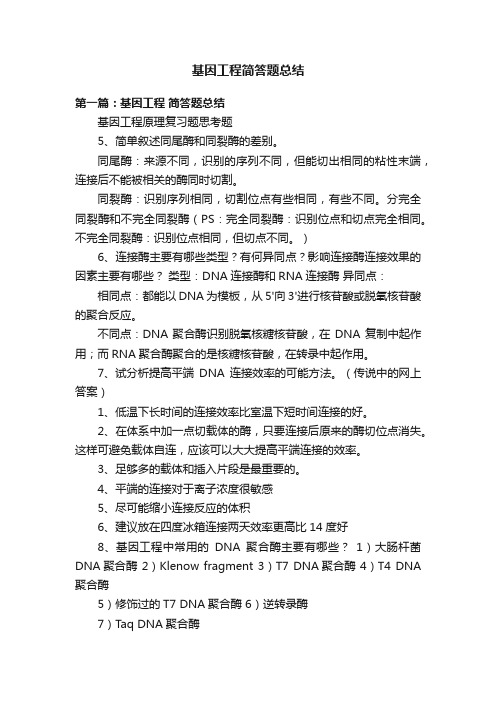 基因工程简答题总结

第一篇：基因工程 简答题总结

基因工程原理复习题思考题

5、简单叙述同尾酶和同裂酶的差别。

同尾酶：来源不同，识别的序列不同，但能切出相同的粘性末端，连接后不能被相关的酶同时切割。

同裂酶：识别序列相同，切割位点有些相同，有些不同。分完全同裂酶和不完全同裂酶（PS：完全同裂酶：识别位点和切点完全相同。不完全同裂酶：识别位点相同，但切点不同。）

6、连接酶主要有哪些类型？有何异同点？影响连接酶连接效果的因素主要有哪些？ 类型：DNA 连接酶和 RNA 连接酶 异同点：

相同点：都能以 DNA 为模板，从 5'向 3'进行核苷酸或脱氧核苷酸的聚合反应。

不同点：DNA 聚合酶识别脱氧核糖核苷酸，在 DNA 复制中起作用；而 RNA 聚合酶聚合的是核糖核苷酸，在转录中起作用。

7、试分析提高平端 DNA 连接效率的可能方法。（传说中的网上答案）

1、低温下长时间的连接效率比室温下短时间连接的好。

2、在体系中加一点切载体的酶，只要连接后原来的酶切位点消失。这样可避免载体自连，应该可以大大提高平端连接的效率。

3、足够多的载体和插入片段是最重要的。

4、平端的连接对于离子浓度很敏感

5、尽可能缩小连接反应的体积

6、建议放在四度冰箱连接两天效率更高比 14 度好

8、基因工程中常用的 DNA 聚合酶主要有哪些？ 1）大肠杆菌 DNA 聚合酶 2）Klenow fragment 3）T7 DNA 聚合酶 4）T4 DNA 聚合酶

5）修饰过的 T7 DNA 聚合酶 6）逆转录酶

7）Taq DNA 聚合酶